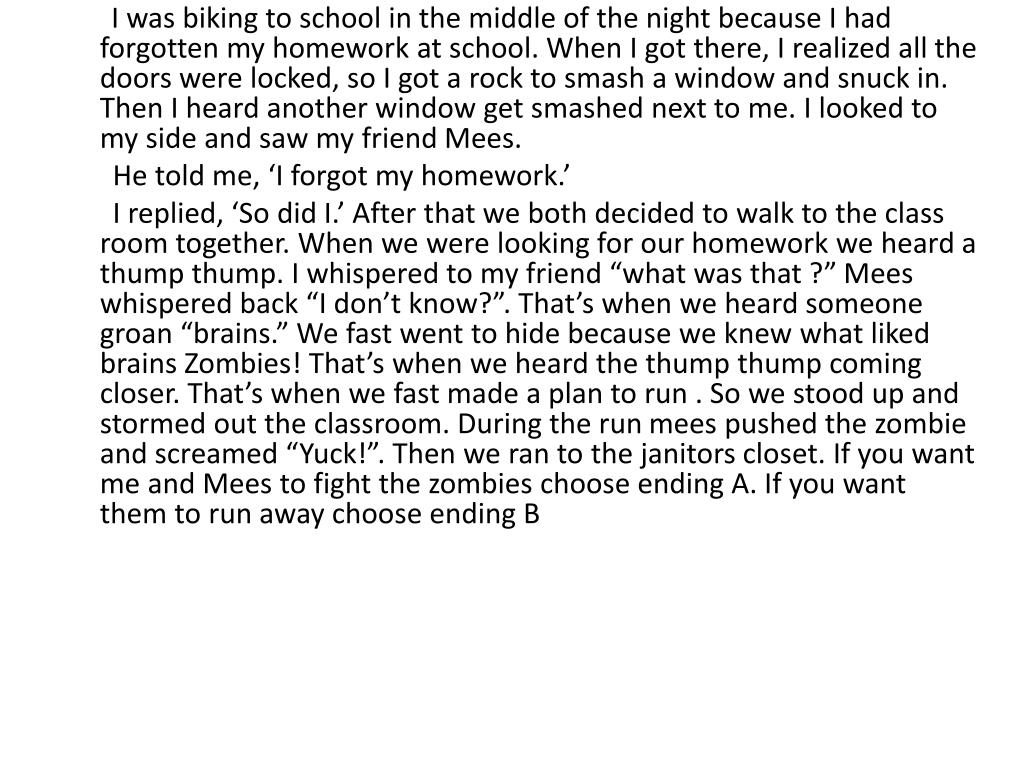 I was biking to school in the middle of the night because I had forgotten my homework at school. When I got there, I realized all the doors were locked, so I got a rock to smash a window and snuck in. Then I heard another window get smashed next to me. I looked to my side and saw my friend Mees.

He told me, ‘I forgot my homework.’

I replied, ‘So did I.’ After that we both decided to walk to the class room together. When we were looking for our homework we heard a thump thump. I whispered to my friend “what was that ?” Mees whispered back “I don’t know?”. That’s when we heard someone groan “brains.” We fast went to hide because we knew what liked brains Zombies! That’s when we heard the thump thump coming closer. That’s when we fast made a plan to run . So we stood up and stormed out the classroom. During the run mees pushed the zombie and screamed “Yuck!”. Then we ran to the janitors closet. If you want me and Mees to fight the zombies choose ending A. If you want them to run away choose ending B